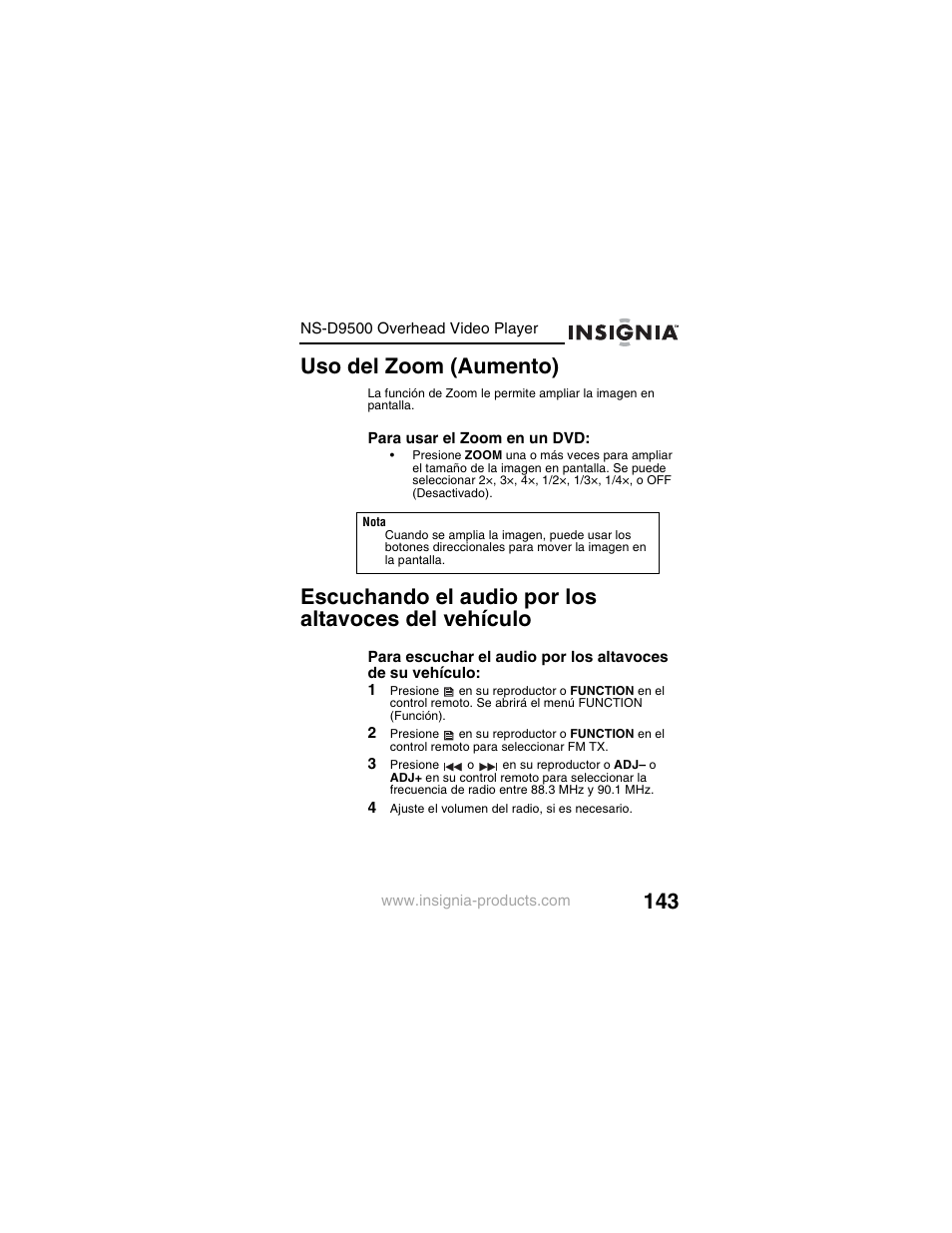 NS-D9500 Overhead Video Player

INSIGNIA

Uso del Zoom (Aumento)

La función de Zoom le permite ampliar la imagen en pantalla.

Para usar el Zoom en un DVD:

• Presione ZOOM una o más veces para ampliar el tamaño de la imagen en pantalla. Se puede seleccionar 2×, 3×, 4×, 1/2×, 1/3×, 1/4×, o OFF (Desactivado).

Nota
Cuando se amplia la imagen, puede usar los botones direccionales para mover la imagen en la pantalla.

Escuchando el audio por los altavoces del vehículo

Para escuchar el audio por los altavoces de su vehículo:

1 Presione en su reproductor o FUNCTION en el control remoto. Se abrirá el menú FUNCTION (Función).

2 Presione en su reproductor o FUNCTION en el control remoto para seleccionar FM TX.

3 Presione o en su reproductor o ADJ– o ADJ+ en su control remoto para seleccionar la frecuencia de radio entre 88.3 MHz y 90.1 MHz.

4 Ajuste el volumen del radio, si es necesario.

www.insignia-products.com

143